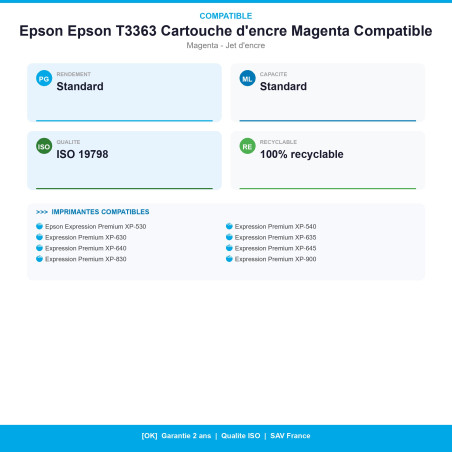 COMPATIBLE

Epson Epson T3363 Cartouche d'encre Magenta Compatible

Magenta - Jet d'encre

PG RENDEMENT
Standard

ML CAPACITE
Standard

ISO QUALITE
ISO 19798

RE RECYCLABLE
100% recyclable

>>> IMPRIMANTES COMPATIBLES

Epson Expression Premium XP-530
Expression Premium XP-630
Expression Premium XP-640
Expression Premium XP-830

Expression Premium XP-540
Expression Premium XP-635
Expression Premium XP-645
Expression Premium XP-900

[OK] Garantie 2 ans | Qualite ISO | SAV France